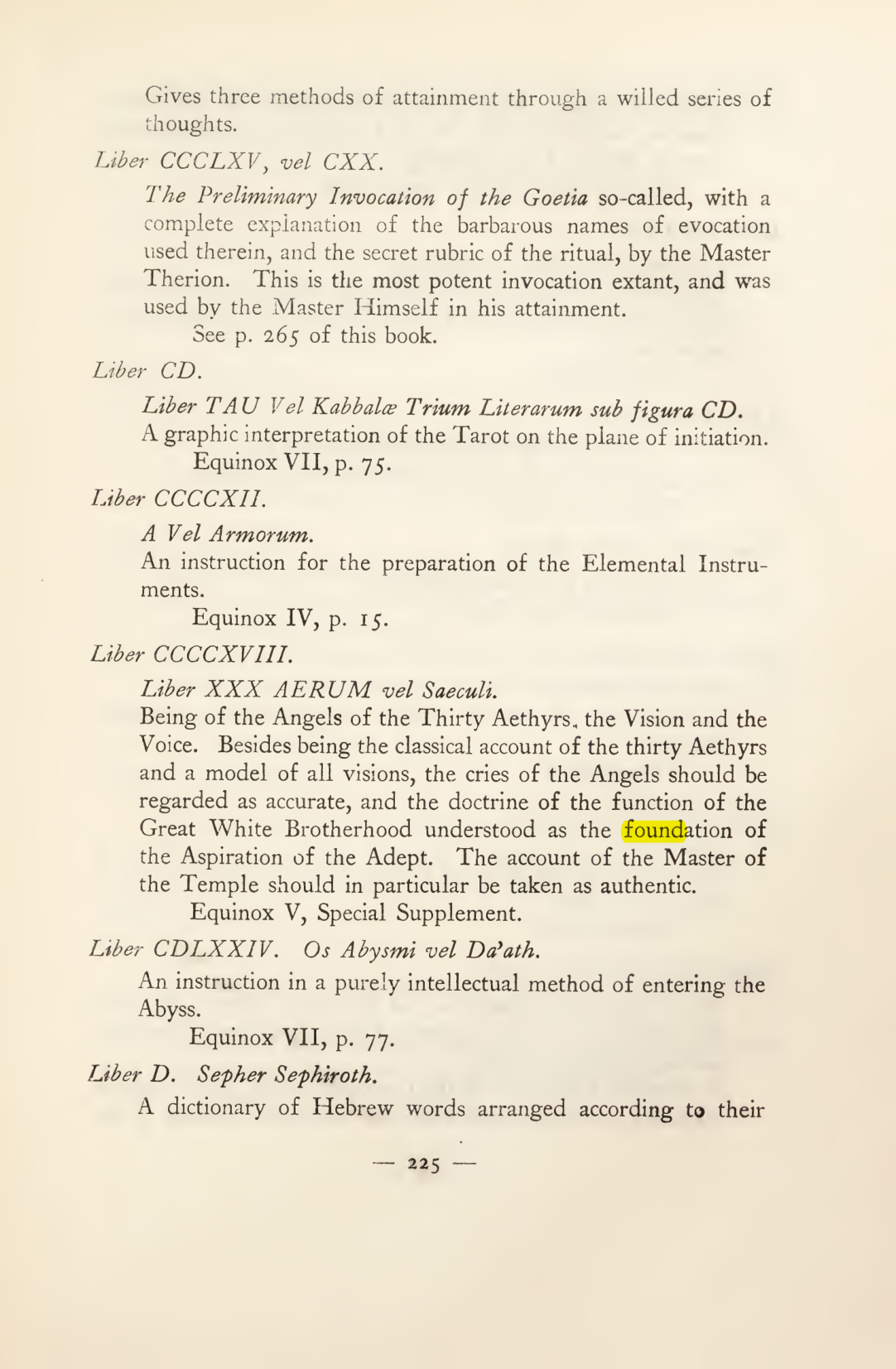 Gives three methods of attainment through a willed series of thoughts.

Liber CCCLXV, vel CXX.

The Preliminary Invocation of the Goetia so-called, with a complete explanation of the barbarous names of evocation used therein, and the secret rubric of the ritual, by the Master Therion. This is the most potent invocation extant, and was used by the Master Himself in his attainment.

See p. 265 of this book.

Liber CD.

Liber TAU Vel Kabbalæ Trium Literarum sub figura CD.

A graphic interpretation of the Tarot on the plane of initiation.

Equinox VII, p. 75.

Liber CCCCXII.

A Vel Armorum.

An instruction for the preparation of the Elemental Instruments.

Equinox IV, p. 15.

Liber CCCCXVIII.

Liber XXX AERUM vel Saeculi.

Being of the Angels of the Thirty Aethyrs, the Vision and the Voice. Besides being the classical account of the thirty Aethyrs and a model of all visions, the cries of the Angels should be regarded as accurate, and the doctrine of the function of the Great White Brotherhood understood as the foundation of the Aspiration of the Adept. The account of the Master of the Temple should in particular be taken as authentic.

Equinox V, Special Supplement.

Liber CDLXXIV. Os Abysmi vel Da'ath.

An instruction in a purely intellectual method of entering the Abyss.

Equinox VII, p. 77.

Liber D. Sepher Sephiroth.

A dictionary of Hebrew words arranged according to their

— 225 —